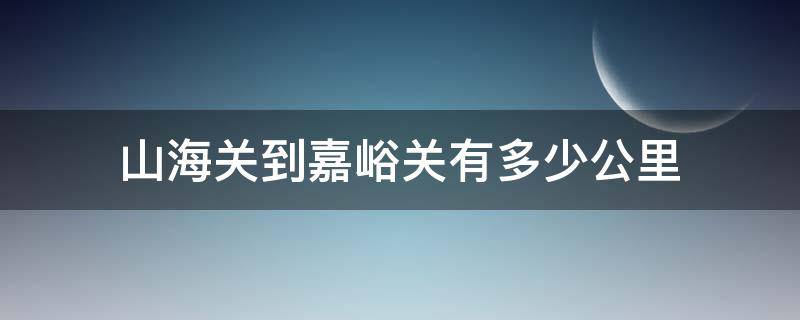 山海关到嘉峪关有多少公里